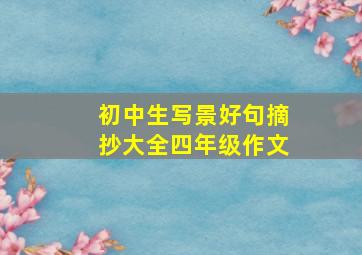 初中生写景好句摘抄大全四年级作文